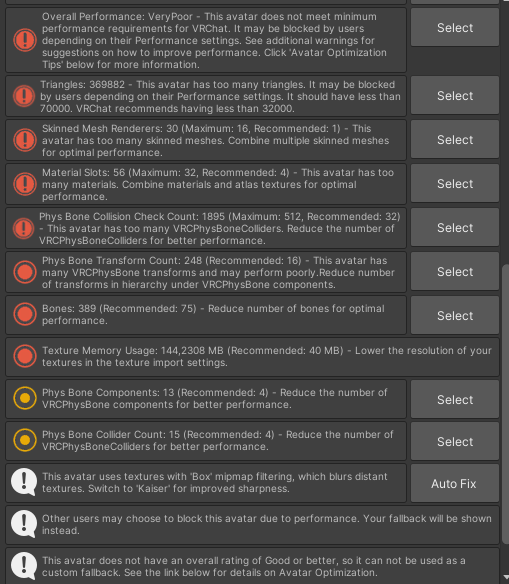 Overall Performance: VeryPoor - This avatar does not meet minimum performance requirements for VRChat. It may be blocked by users depending on their Performance settings. See additional warnings for suggestions on how to improve performance. Click 'Avatar Optimization Tips' below for more information.

Select

Triangles: 369882 - This avatar has too many triangles. It may be blocked by users depending on their Performance settings. It should have less than 70000. VRChat recommends having less than 32000.

Select

Skinned Mesh Renderers: 30 (Maximum: 16, Recommended: 1) - This avatar has too many skinned meshes. Combine multiple skinned meshes for optimal performance.

Select

Material Slots: 56 (Maximum: 32, Recommended: 4) - This avatar has too many materials. Combine materials and atlas textures for optimal performance.

Select

Phys Bone Collision Check Count: 1895 (Maximum: 512, Recommended: 32) - This avatar has too many VRCPhysBoneColliders. Reduce the number of VRCPhysBoneColliders for better performance.

Select

Phys Bone Transform Count: 248 (Recommended: 16) - This avatar has many VRCPhysBone transforms and may perform poorly.Reduce number of transforms in hierarchy under VRCPhysBone components.

Select

Bones: 389 (Recommended: 75) - Reduce number of bones for optimal performance.

Select

Texture Memory Usage: 144,2308 MB (Recommended: 40 MB) - Lower the resolution of your textures in the texture import settings.

Phys Bone Components: 13 (Recommended: 4) - Reduce the number of VRCPhysBone components for better performance.

Select

Phys Bone Collider Count: 15 (Recommended: 4) - Reduce the number of VRCPhysBoneColliders for better performance.

Select

This avatar uses textures with 'Box' mipmap filtering, which blurs distant textures. Switch to 'Kaiser' for improved sharpness.

Auto Fix

Other users may choose to block this avatar due to performance. Your fallback will be shown instead.

This avatar does not have an overall rating of Good or better, so it can not be used as a custom fallback. See the link below for details on Avatar Optimization.